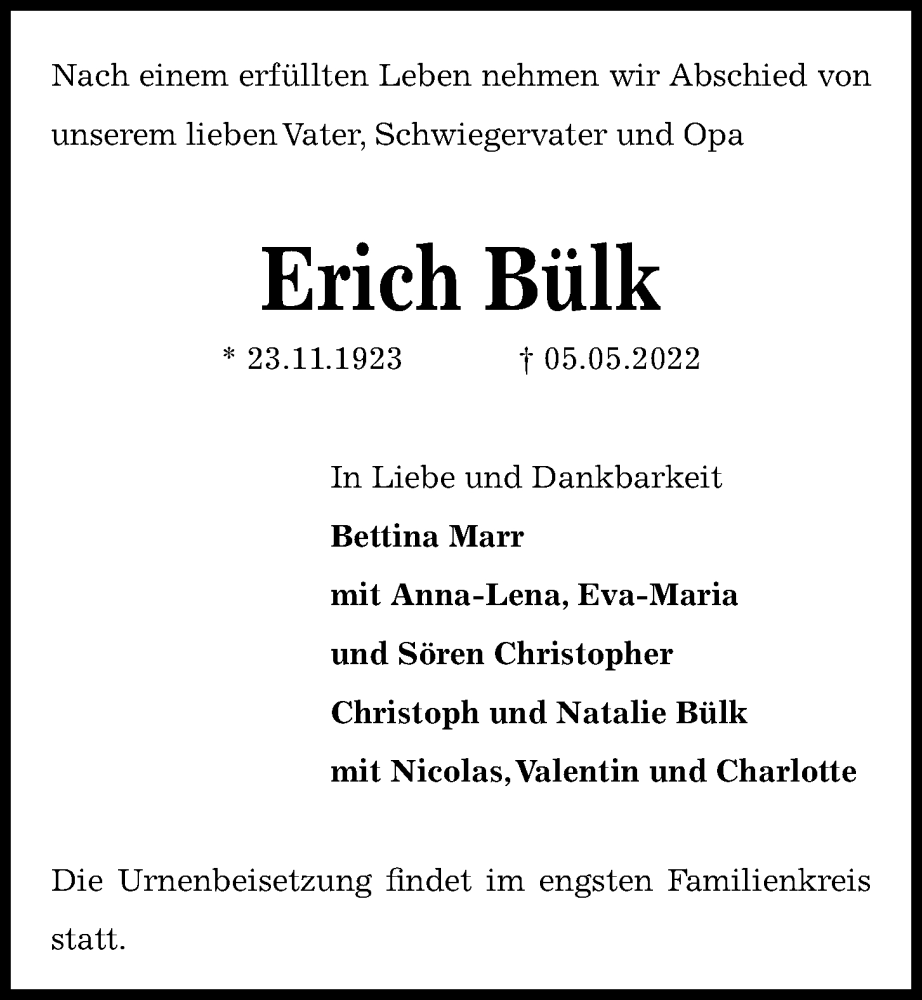 Nach einem erfüllten Leben nehmen wir Abschied von unserem lieben Vater, Schwiegervater und Opa

Erich Bülk

* 23.11.1923 † 05.05.2022

In Liebe und Dankbarkeit
Bettina Marr
mit Anna-Lena, Eva-Maria
und Sören Christopher
Christoph und Natalie Bülk
mit Nicolas, Valentin und Charlotte

Die Urnenbeisetzung findet im engsten Familienkreis statt.